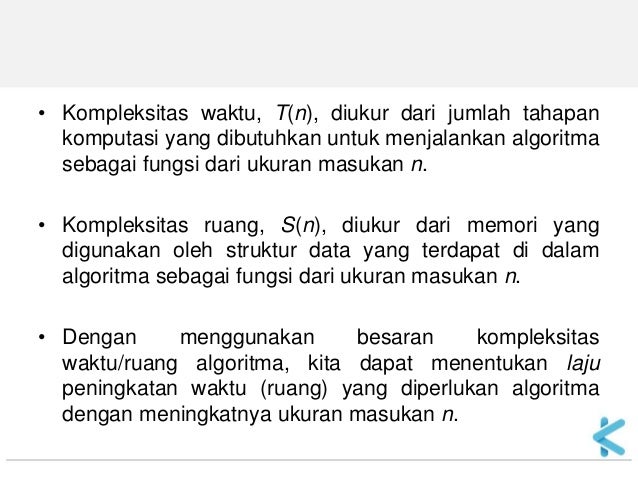 • Kompleksitas waktu, $T(n)$, diukur dari jumlah tahapan komputasi yang dibutuhkan untuk menjalankan algoritma sebagai fungsi dari ukuran masukan $n$.

• Kompleksitas ruang, $S(n)$, diukur dari memori yang digunakan oleh struktur data yang terdapat di dalam algoritma sebagai fungsi dari ukuran masukan $n$.

• Dengan menggunakan besaran kompleksitas waktu/ruang algoritma, kita dapat menentukan laju peningkatan waktu (ruang) yang diperlukan algoritma dengan meningkatnya ukuran masukan $n$.